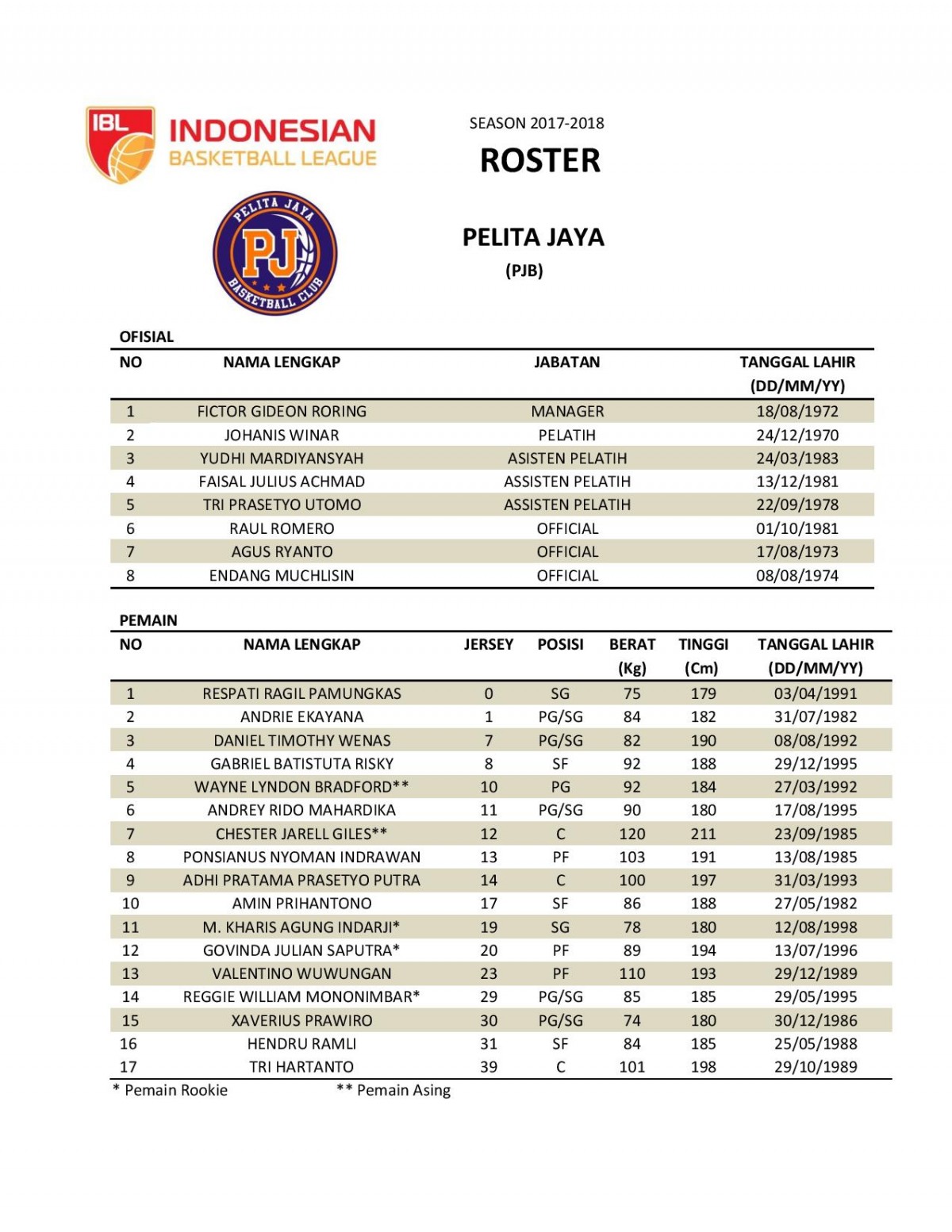 IBL INDONESIAN BASKETBALL LEAGUE

SEASON 2017-2018
ROSTER

PELITA JAYA PJ BASKETBALL CLUB

PELITA JAYA
(PJB)

OFISIAL

| NO | NAMA LENGKAP | JABATAN | TANGGAL LAHIR (DD/MM/YY) |
|---|---|---|---|
| 1 | FICTOR GIDEON RORING | MANAGER | 18/08/1972 |
| 2 | JOHANIS WINAR | PELATIH | 24/12/1970 |
| 3 | YUDHI MARDIYANSYAH | ASISTEN PELATIH | 24/03/1983 |
| 4 | FAISAL JULIUS ACHMAD | ASSISTEN PELATIH | 13/12/1981 |
| 5 | TRI PRASETYO UTOMO | ASSISTEN PELATIH | 22/09/1978 |
| 6 | RAUL ROMERO | OFFICIAL | 01/10/1981 |
| 7 | AGUS RYANTO | OFFICIAL | 17/08/1973 |
| 8 | ENDANG MUCHLISIN | OFFICIAL | 08/08/1974 |

PEMAIN

| NO | NAMA LENGKAP | JERSEY | POSISI | BERAT (Kg) | TINGGI (Cm) | TANGGAL LAHIR (DD/MM/YY) |
|---|---|---|---|---|---|---|
| 1 | RESPATI RAGIL PAMUNGKAS | 0 | SG | 75 | 179 | 03/04/1991 |
| 2 | ANDRIE EKAYANA | 1 | PG/SG | 84 | 182 | 31/07/1982 |
| 3 | DANIEL TIMOTHY WENAS | 7 | PG/SG | 82 | 190 | 08/08/1992 |
| 4 | GABRIEL BATISTUTA RISKY | 8 | SF | 92 | 188 | 29/12/1995 |
| 5 | WAYNE LYNDON BRADFORD** | 10 | PG | 92 | 184 | 27/03/1992 |
| 6 | ANDREY RIDO MAHARDIKA | 11 | PG/SG | 90 | 180 | 17/08/1995 |
| 7 | CHESTER JARELL GILES** | 12 | C | 120 | 211 | 23/09/1985 |
| 8 | PONSIANUS NYOMAN INDRAWAN | 13 | PF | 103 | 191 | 13/08/1985 |
| 9 | ADHI PRATAMA PRASETYO PUTRA | 14 | C | 100 | 197 | 31/03/1993 |
| 10 | AMIN PRIHANTONO | 17 | SF | 86 | 188 | 27/05/1982 |
| 11 | M. KHARIS AGUNG INDARJI* | 19 | SG | 78 | 180 | 12/08/1998 |
| 12 | GOVINDA JULIAN SAPUTRA* | 20 | PF | 89 | 194 | 13/07/1996 |
| 13 | VALENTINO WUWUNGAN | 23 | PF | 110 | 193 | 29/12/1989 |
| 14 | REGGIE WILLIAM MONONIMBAR* | 29 | PG/SG | 85 | 185 | 29/05/1995 |
| 15 | XAVERIUS PRAWIRO | 30 | PG/SG | 74 | 180 | 30/12/1986 |
| 16 | HENDRU RAMLI | 31 | SF | 84 | 185 | 25/05/1988 |
| 17 | TRI HARTANTO | 39 | C | 101 | 198 | 29/10/1989 |

* Pemain Rookie    ** Pemain Asing